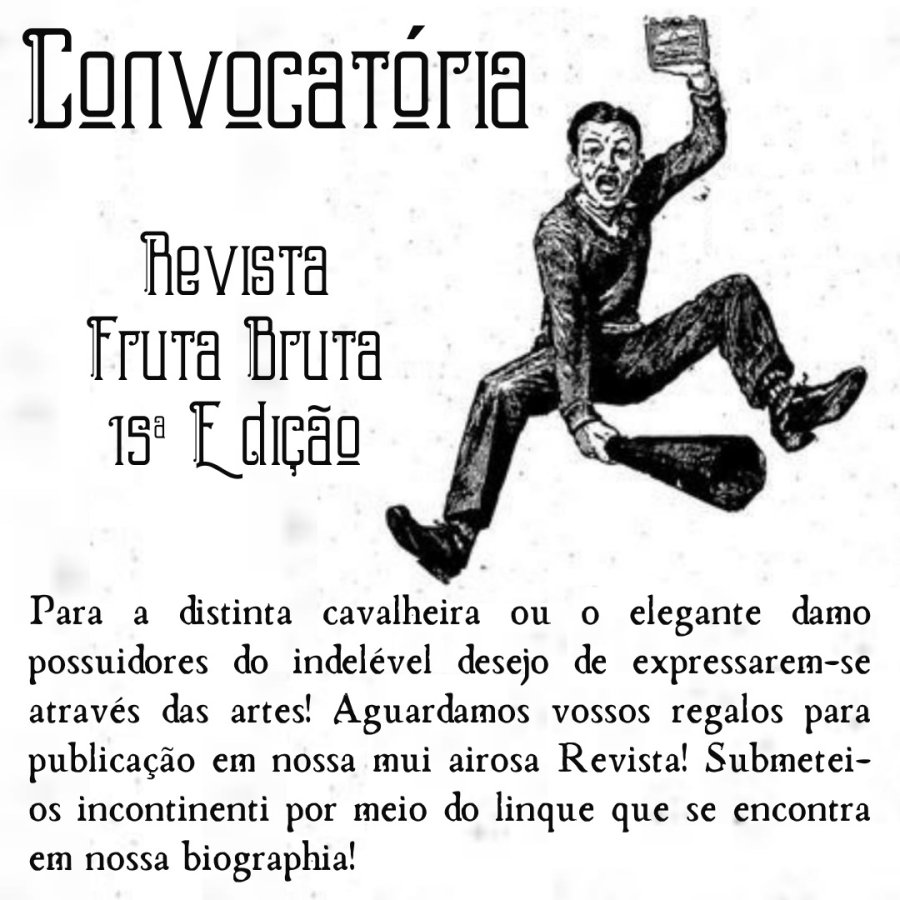 Convocatória

Revista
Fruta Bruta
15ª Edição

Para a distinta cavalheira ou o elegante damo possuidores do indelével desejo de expressarem-se através das artes! Aguardamos vossos regalos para publicação em nossa mui airosa Revista! Submetei-os incontinenti por meio do linque que se encontra em nossa biographia!